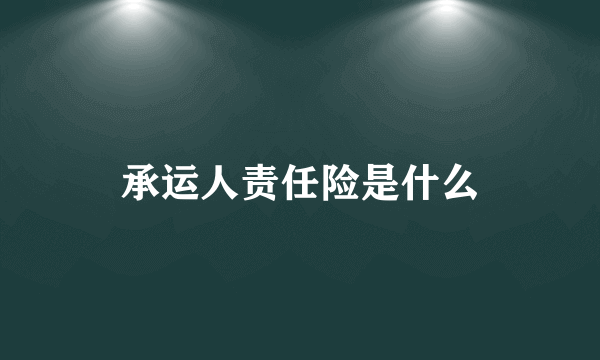 承运人责任险是什么